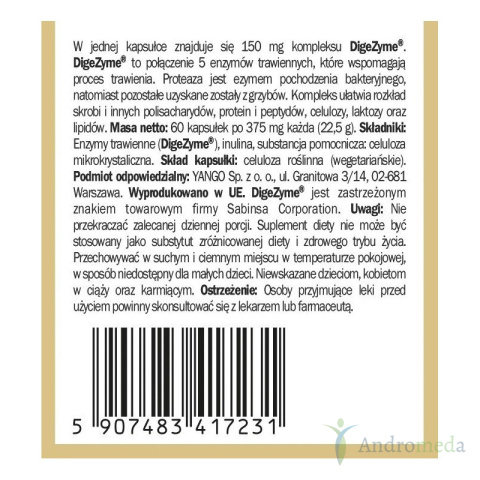 W jednej kapsułce znajduje się 150 mg kompleksu DigeZyme®. DigeZyme® to połączenie 5 enzymów trawiennych, które wspomagają proces trawienia. Proteaza jest ezymem pochodzenia bakteryjnego, natomiast pozostałe uzyskane zostały z grzybów. Kompleks ułatwia rozkład skrobi i innych polisacharydów, protein i peptydów, celulozy, laktozy oraz lipidów. Masa netto: 60 kapsułek po 375 mg każda (22,5 g). Składniki: Enzymy trawienne (DigeZyme®), inulina, substancja pomocnicza: celuloza mikrokrystaliczna. Skład kapsułki: celuloza roślinna (wegetariańskie). Podmiot odpowiedzialny: YANGO Sp. z o. o., ul. Granitowa 3/14, 02-681 Warszawa. Wyprodukowano w UE. DigeZyme® jest zastrzeżonym znakiem towarowym firmy Sabinsa Corporation. Uwagi: Nie przekraczać zalecanej dziennej porcji. Suplement diety nie może być stosowany jako substytut zróżnicowanej diety i zdrowego trybu życia. Przechowywać w suchym i ciemnym miejscu w temperaturze pokojowej, w sposób niedostępny dla małych dzieci. Niewskazane dzieciom, kobietom w ciąży oraz karmiącym. Ostrzeżenie: Osoby przyjmujące leki przed użyciem powinny skonsultować się z lekarzem lub farmaceutą.

5 907483 417231

Andromeda